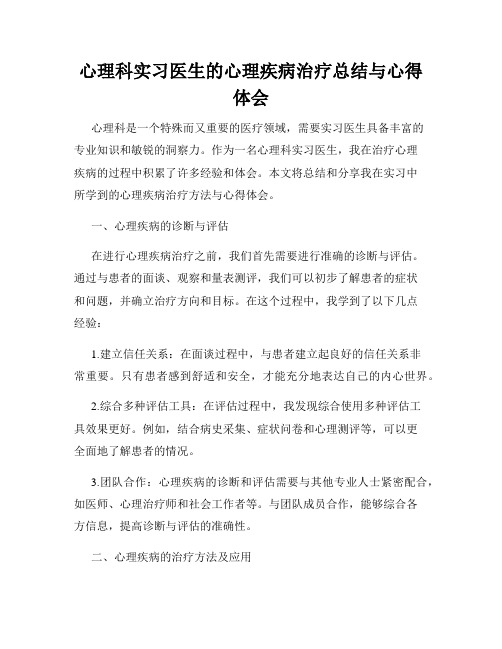 心理科实习医生的心理疾病治疗总结与心得体会

心理科是一个特殊而又重要的医疗领域，需要实习医生具备丰富的专业知识和敏锐的洞察力。作为一名心理科实习医生，我在治疗心理疾病的过程中积累了许多经验和体会。本文将总结和分享我在实习中所学到的心理疾病治疗方法与心得体会。

一、心理疾病的诊断与评估

在进行心理疾病治疗之前，我们首先需要进行准确的诊断与评估。通过与患者的面谈、观察和量表测评，我们可以初步了解患者的症状和问题，并确立治疗方向和目标。在这个过程中，我学到了以下几点经验：

1.建立信任关系：在面谈过程中，与患者建立起良好的信任关系非常重要。只有患者感到舒适和安全，才能充分地表达自己的内心世界。

2.综合多种评估工具：在评估过程中，我发现综合使用多种评估工具效果更好。例如，结合病史采集、症状问卷和心理测评等，可以更全面地了解患者的情况。

3.团队合作：心理疾病的诊断和评估需要与其他专业人士紧密配合，如医师、心理治疗师和社会工作者等。与团队成员合作，能够综合各方信息，提高诊断与评估的准确性。

二、心理疾病的治疗方法及应用